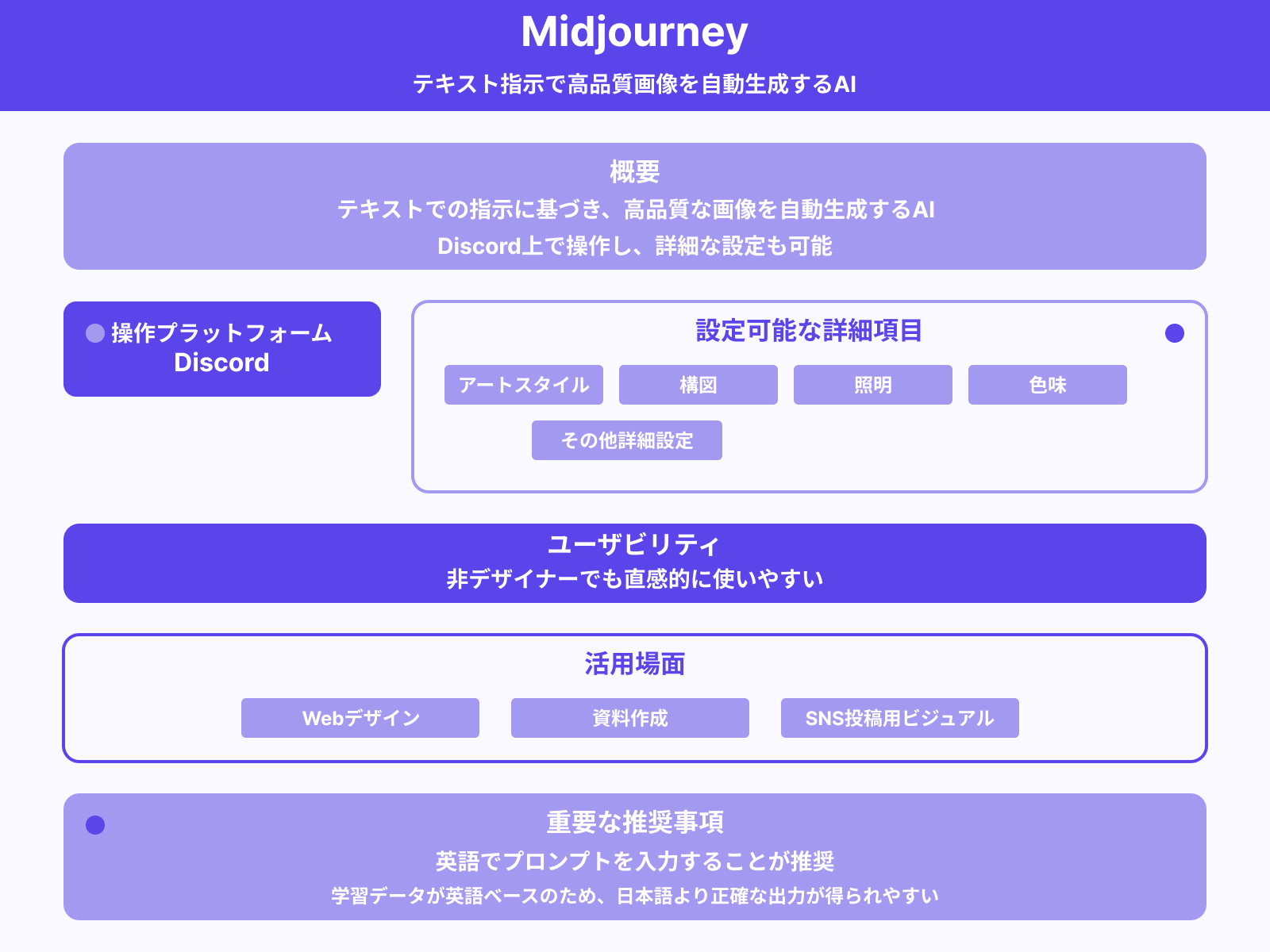 Midjourney
テキスト指示で高品質画像を自動生成するAI

概要
テキストでの指示に基づき、高品質な画像を自動生成するAI
Discord上で操作し、詳細な設定も可能

操作プラットフォーム
Discord

設定可能な詳細項目
アートスタイル
構図
照明
色味
その他詳細設定

ユーザビリティ
非デザイナーでも直感的に使いやすい

活用場面
Webデザイン
資料作成
SNS投稿用ビジュアル

重要な推奨事項
英語でプロンプトを入力することが推奨
学習データが英語ベースのため、日本語より正確な出力が得られやすい